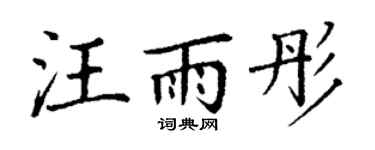 汪雨彤
词典网